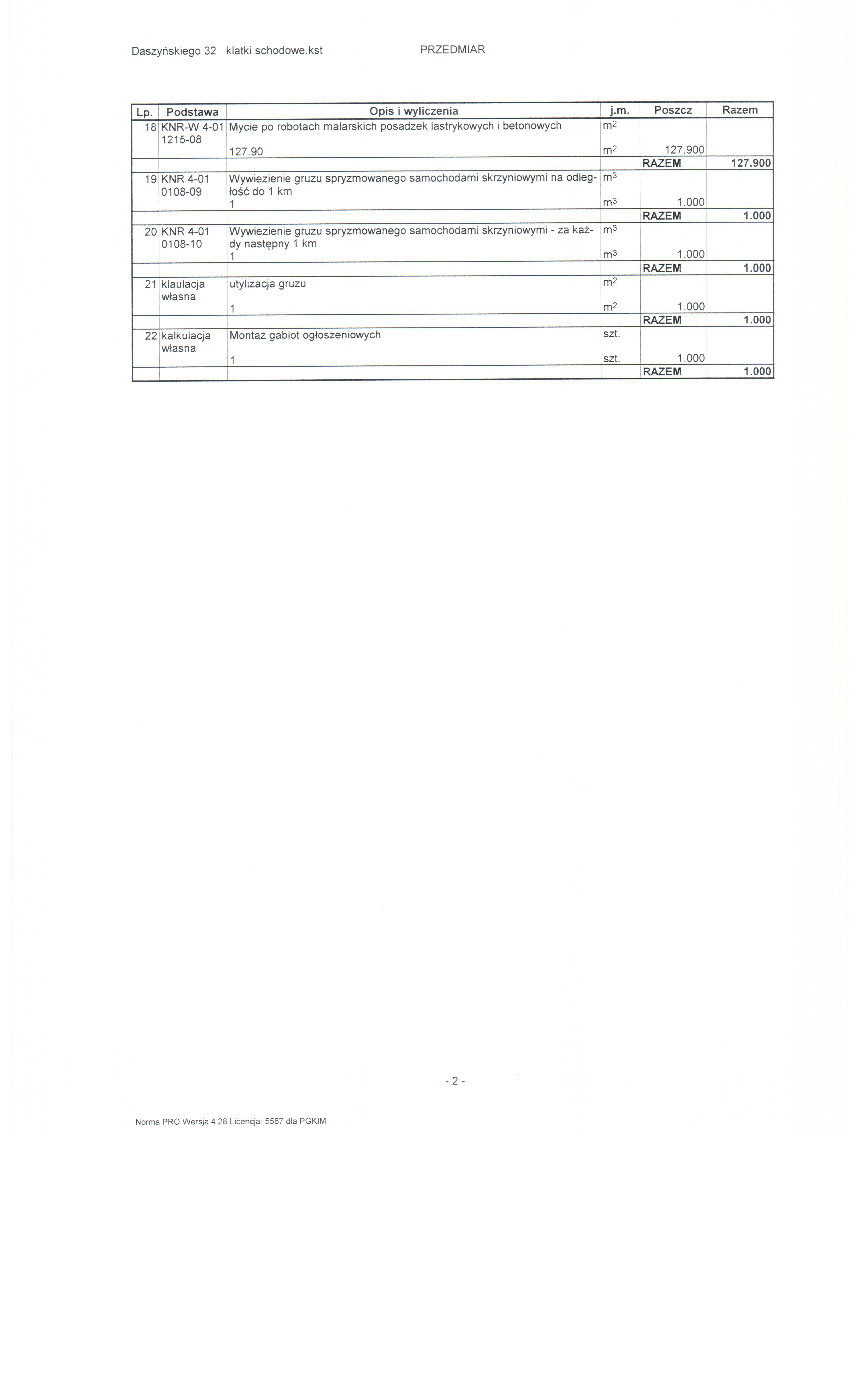 Daszyńskiego 32 klatki schodowe.kst PRZEDMIAR

| Lp. | Podstawa | Opis i wyliczenia | j.m. | Poszcz | Razem |
|---|---|---|---|---|---|
| 18 | KNR-W 4-01 1215-08 | Mycie po robotach malarskich posadzek lastrykowych i betonowych | $m^2$ | | |
| | | 127.90 | $m^2$ | 127.900 | |
| | | | | RAZEM | 127.900 |
| 19 | KNR 4-01 0108-09 | Wywiezienie gruzu spryzmowanego samochodami skrzyniowymi na odległość do 1 km | $m^3$ | | |
| | | 1 | $m^3$ | 1.000 | |
| | | | | RAZEM | 1.000 |
| 20 | KNR 4-01 0108-10 | Wywiezienie gruzu spryzmowanego samochodami skrzyniowymi - za każdy następny 1 km | $m^3$ | | |
| | | 1 | $m^3$ | 1.000 | |
| | | | | RAZEM | 1.000 |
| 21 | klaulacja własna | utylizacja gruzu | $m^2$ | | |
| | | 1 | $m^2$ | 1.000 | |
| | | | | RAZEM | 1.000 |
| 22 | kalkulacja własna | Montaż gablot ogłoszeniowych | szt. | | |
| | | 1 | szt. | 1.000 | |
| | | | | RAZEM | 1.000 |

- 2 -

Norma PRO Wersja 4.28 Licencja: 5587 dla PGKIM